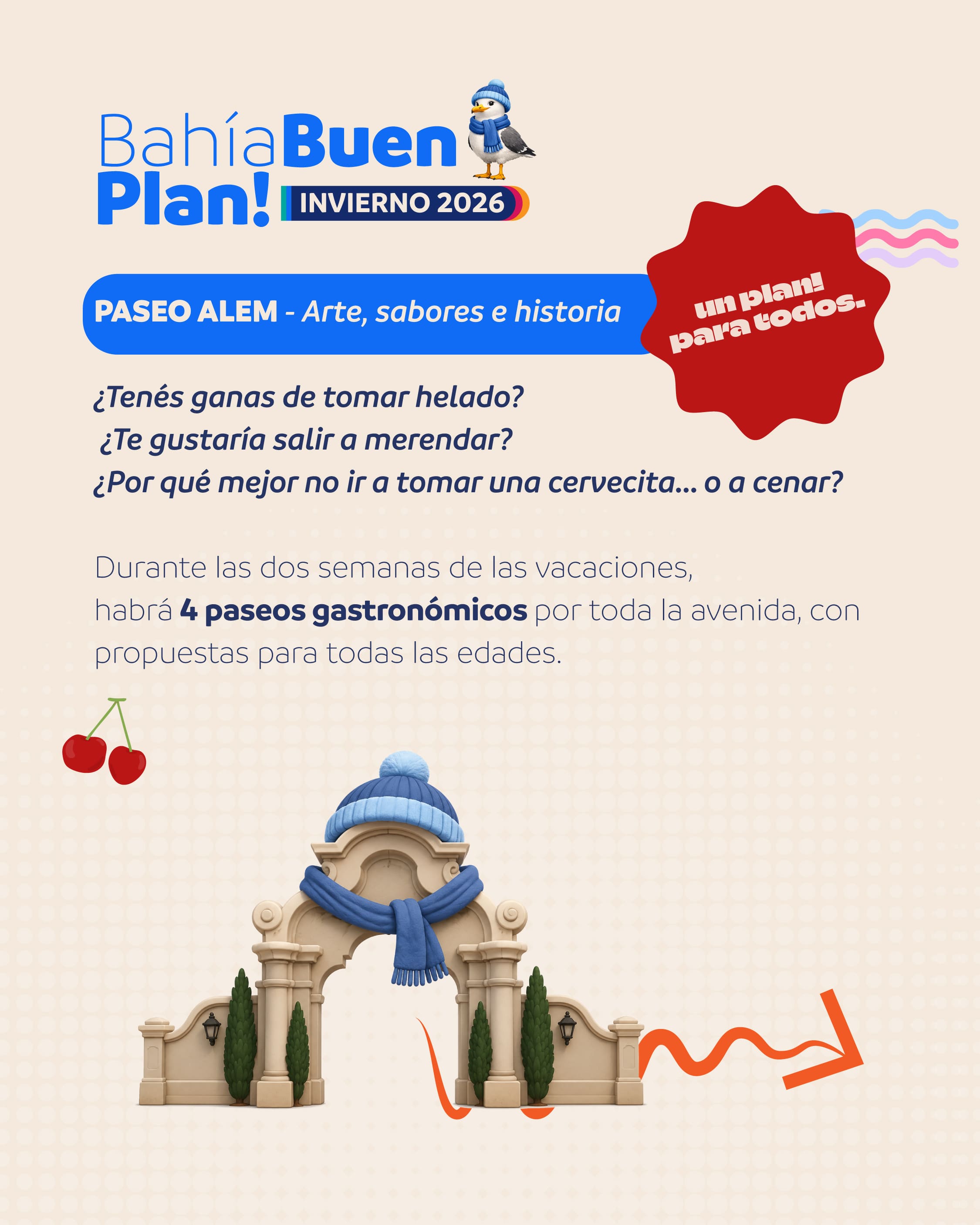 BahíaBuen
Plan! INVIERNO 2026

PASEO ALEM - Arte, sabores e historia

un plan!
para todos.

¿Tenés ganas de tomar helado?
¿Te gustaría salir a merendar?
¿Por qué mejor no ir a tomar una cervecita... o a cenar?

Durante las dos semanas de las vacaciones, habrá 4 paseos gastronómicos por toda la avenida, con propuestas para todas las edades.